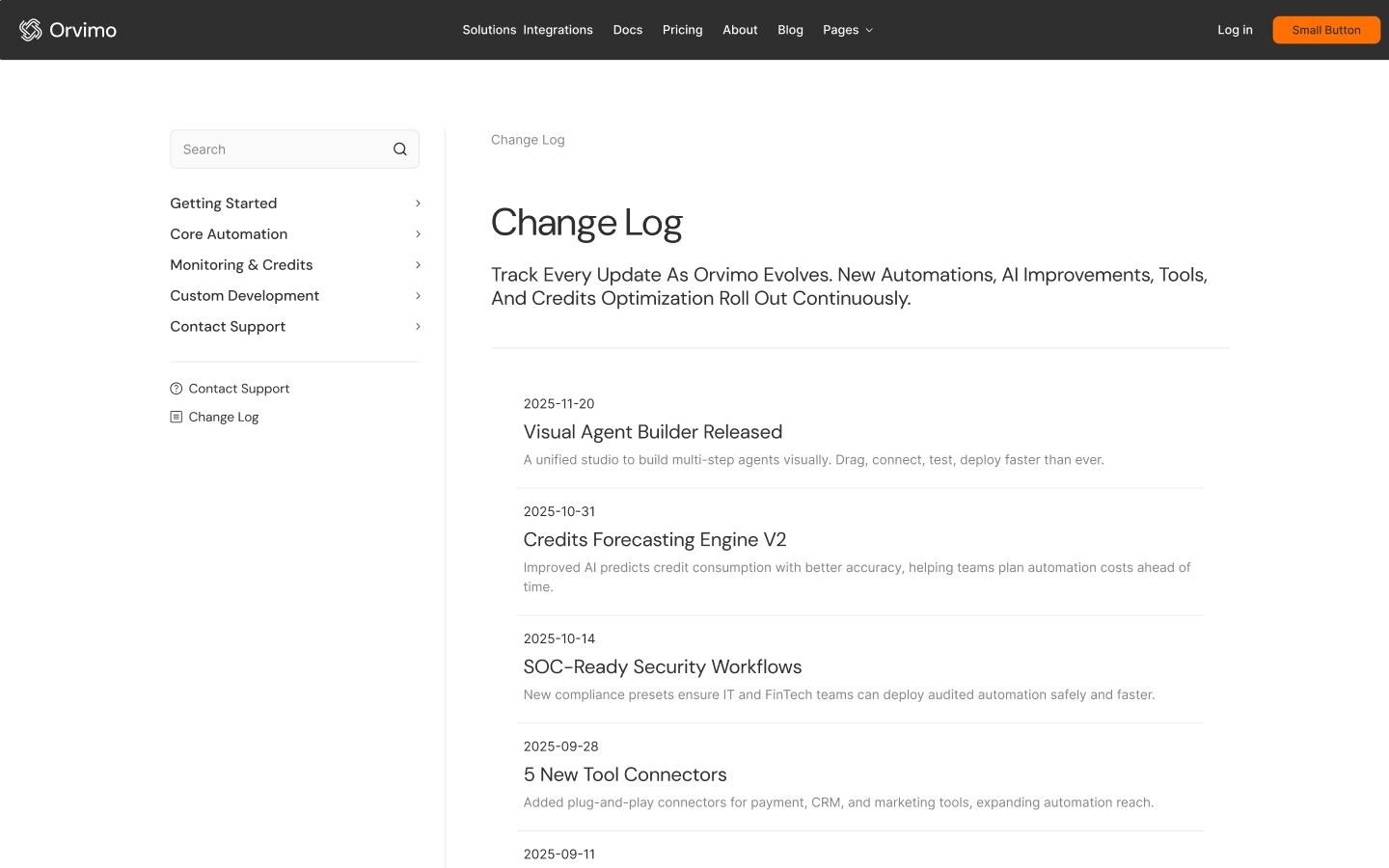 Orvimo

Solutions Integrations Docs Pricing About Blog Pages

Log in Small Button

Search

Getting Started
Core Automation
Monitoring & Credits
Custom Development
Contact Support

Contact Support
Change Log

Change Log

Change Log

Track Every Update As Orvimo Evolves. New Automations, AI Improvements, Tools, And Credits Optimization Roll Out Continuously.

2025-11-20
Visual Agent Builder Released
A unified studio to build multi-step agents visually. Drag, connect, test, deploy faster than ever.

2025-10-31
Credits Forecasting Engine V2
Improved AI predicts credit consumption with better accuracy, helping teams plan automation costs ahead of time.

2025-10-14
SOC-Ready Security Workflows
New compliance presets ensure IT and FinTech teams can deploy audited automation safely and faster.

2025-09-28
5 New Tool Connectors
Added plug-and-play connectors for payment, CRM, and marketing tools, expanding automation reach.

2025-09-11